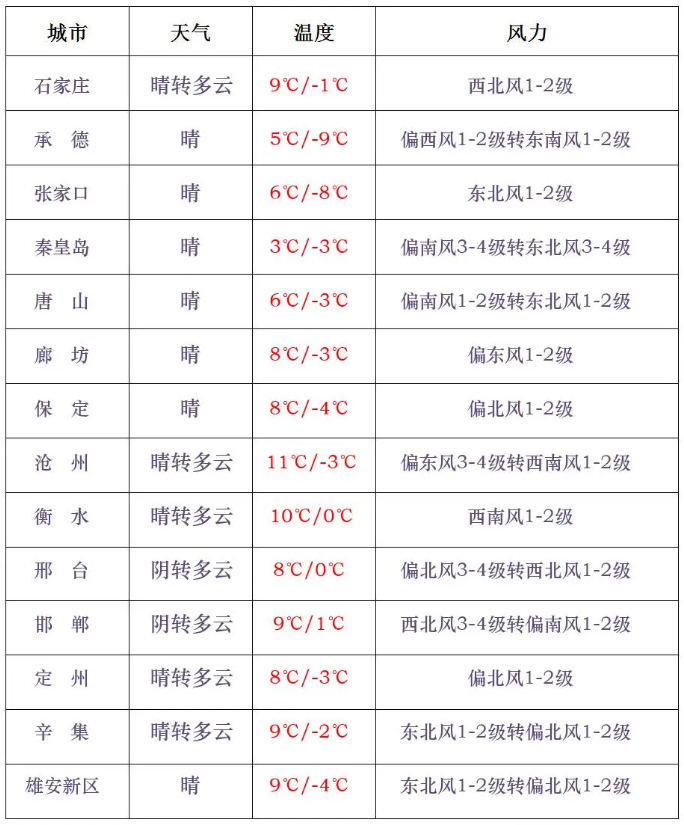 | 城市 | 天气 | 温度 | 风力 |
|---|---|---|---|
| 石家庄 | 晴转多云 | 9℃/-1℃ | 西北风1-2级 |
| 承　德 | 晴 | 5℃/-9℃ | 偏西风1-2级转东南风1-2级 |
| 张家口 | 晴 | 6℃/-8℃ | 东北风1-2级 |
| 秦皇岛 | 晴 | 3℃/-3℃ | 偏南风3-4级转东北风3-4级 |
| 唐　山 | 晴 | 6℃/-3℃ | 偏南风1-2级转东北风1-2级 |
| 廊　坊 | 晴 | 8℃/-3℃ | 偏东风1-2级 |
| 保　定 | 晴 | 8℃/-4℃ | 偏北风1-2级 |
| 沧　州 | 晴转多云 | 11℃/-3℃ | 偏东风3-4级转西南风1-2级 |
| 衡　水 | 晴转多云 | 10℃/0℃ | 西南风1-2级 |
| 邢　台 | 阴转多云 | 8℃/0℃ | 偏北风3-4级转西北风1-2级 |
| 邯　郸 | 阴转多云 | 9℃/1℃ | 西北风3-4级转偏南风1-2级 |
| 定　州 | 晴转多云 | 8℃/-3℃ | 偏北风1-2级 |
| 辛　集 | 晴转多云 | 9℃/-2℃ | 东北风1-2级转偏北风1-2级 |
| 雄安新区 | 晴 | 9℃/-4℃ | 东北风1-2级转偏北风1-2级 |